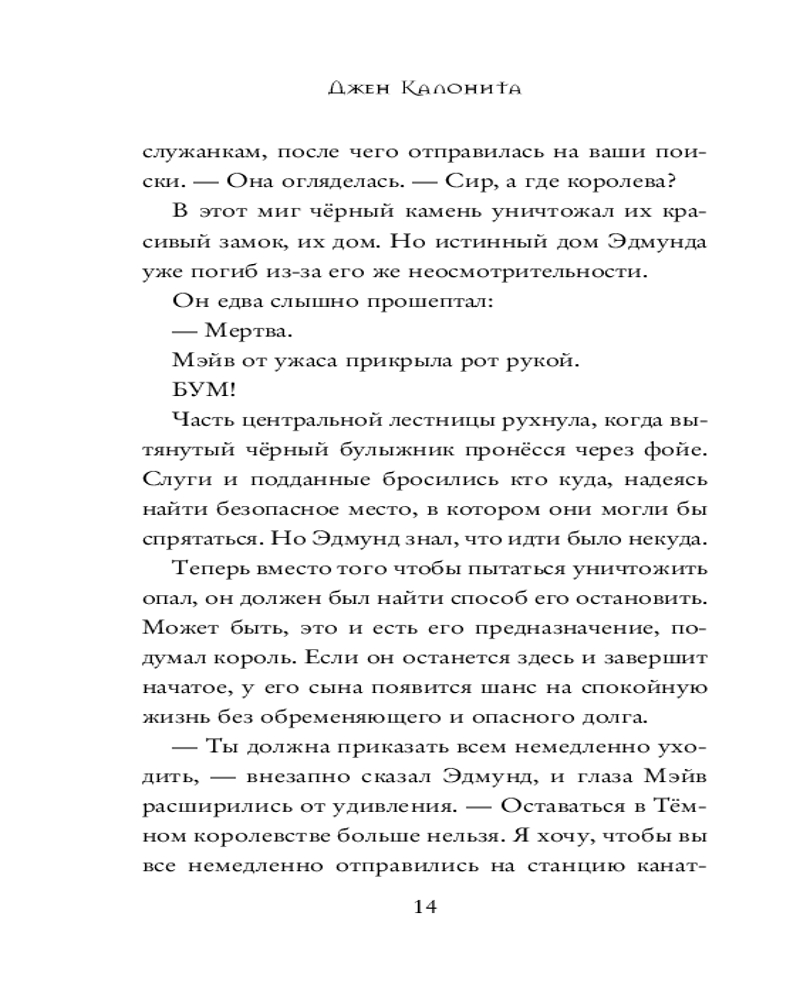 Джен Калонита

служанкам, после чего отправилась на ваши поиски. — Она огляделась. — Сир, а где королева?

В этот миг чёрный камень уничтожал их красивый замок, их дом. Но истинный дом Эдмунда уже погиб из-за его же неосмотрительности.

Он едва слышно прошептал:

— Мертва.

Мэйв от ужаса прикрыла рот рукой.

БУМ!

Часть центральной лестницы рухнула, когда вытянутый чёрный булыжник пронёсся через фойе. Слуги и подданные бросились кто куда, надеясь найти безопасное место, в котором они могли бы спрятаться. Но Эдмунд знал, что идти было некуда.

Теперь вместо того чтобы пытаться уничтожить опал, он должен был найти способ его остановить. Может быть, это и есть его предназначение, подумал король. Если он останется здесь и завершит начатое, у его сына появится шанс на спокойную жизнь без обременяющего и опасного долга.

— Ты должна приказать всем немедленно уходить, — внезапно сказал Эдмунд, и глаза Мэйв расширились от удивления. — Оставаться в Тёмном королевстве больше нельзя. Я хочу, чтобы вы все немедленно отправились на станцию канат-

14